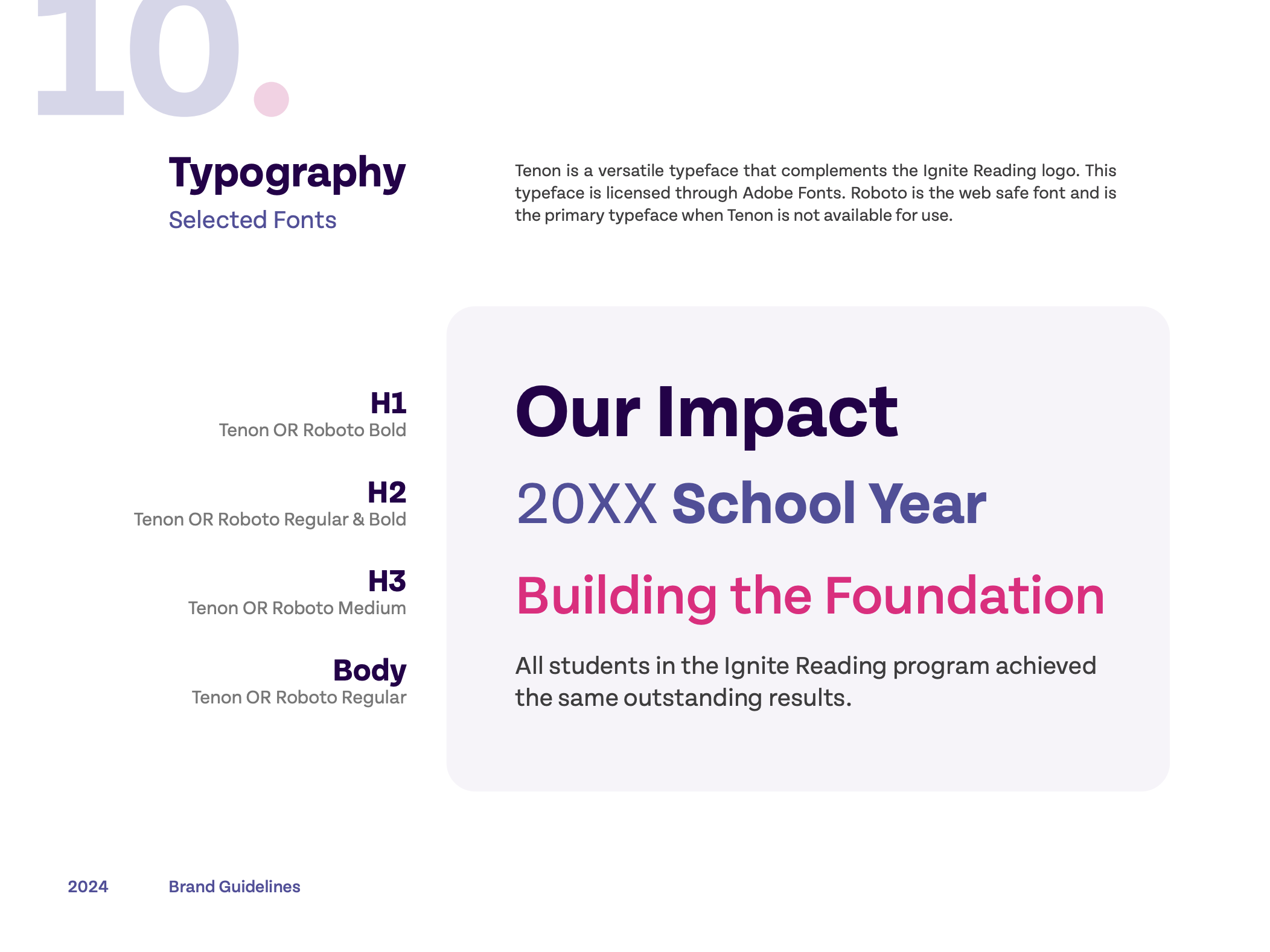 10.

Typography
Selected Fonts

Tenon is a versatile typeface that complements the Ignite Reading logo. This typeface is licensed through Adobe Fonts. Roboto is the web safe font and is the primary typeface when Tenon is not available for use.

H1
Tenon OR Roboto Bold

H2
Tenon OR Roboto Regular & Bold

H3
Tenon OR Roboto Medium

Body
Tenon OR Roboto Regular

Our Impact

20XX School Year

Building the Foundation

All students in the Ignite Reading program achieved the same outstanding results.

2024 Brand Guidelines